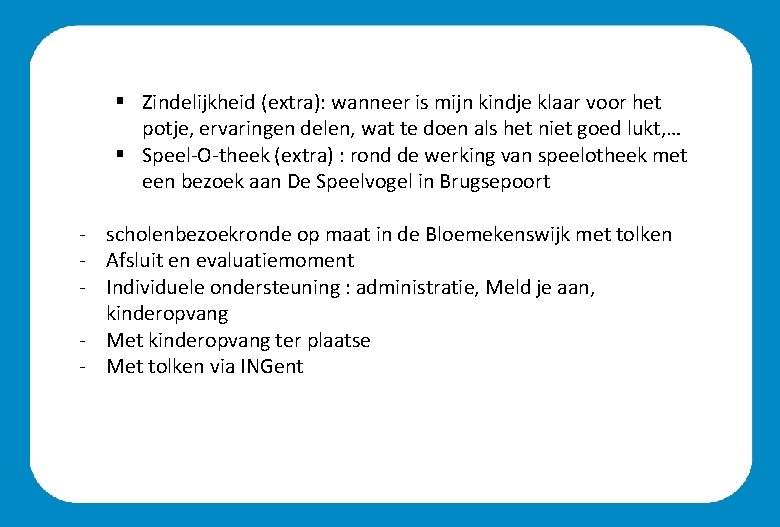 ▪ Zindelijkheid (extra): wanneer is mijn kindje klaar voor het potje, ervaringen delen, wat te doen als het niet goed lukt,…
▪ Speel-O-theek (extra) : rond de werking van speelotheek met een bezoek aan De Speelvogel in Brugsepoort

- scholenbezoekronde op maat in de Bloemekenswijk met tolken
- Afsluit en evaluatiemoment
- Individuele ondersteuning : administratie, Meld je aan, kinderopvang
- Met kinderopvang ter plaatse
- Met tolken via INGent